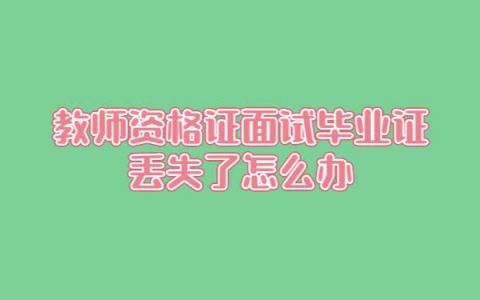 教师资格证面试毕业证
丢失了怎么办